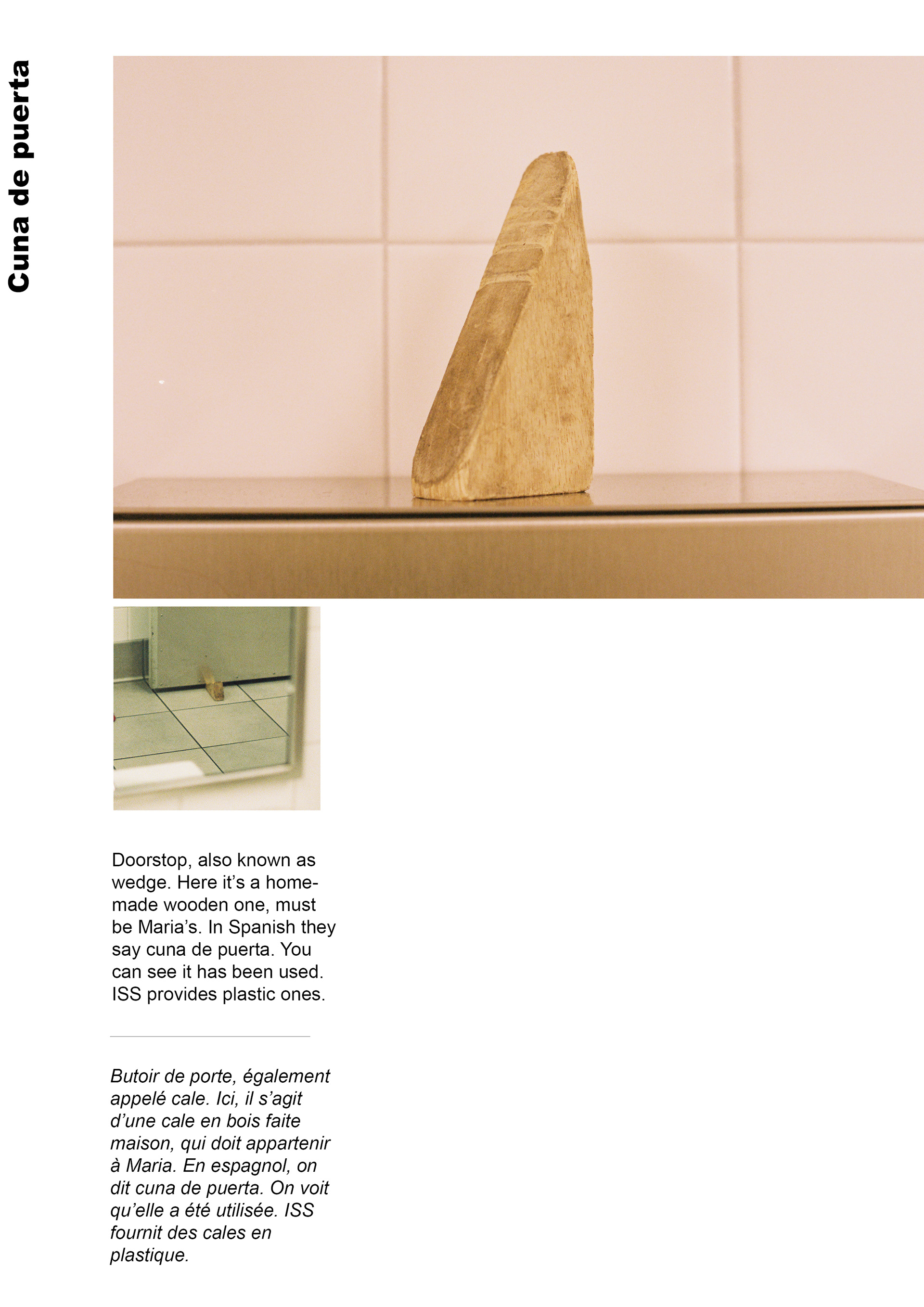 Cuna de puerta

Doorstop, also known as wedge. Here it's a homemade wooden one, must be Maria's. In Spanish they say cuna de puerta. You can see it has been used. ISS provides plastic ones.

Butoir de porte, également appelé cale. Ici, il s'agit d'une cale en bois faite maison, qui doit appartenir à Maria. En espagnol, on dit cuna de puerta. On voit qu'elle a été utilisée. ISS fournit des cales en plastique.